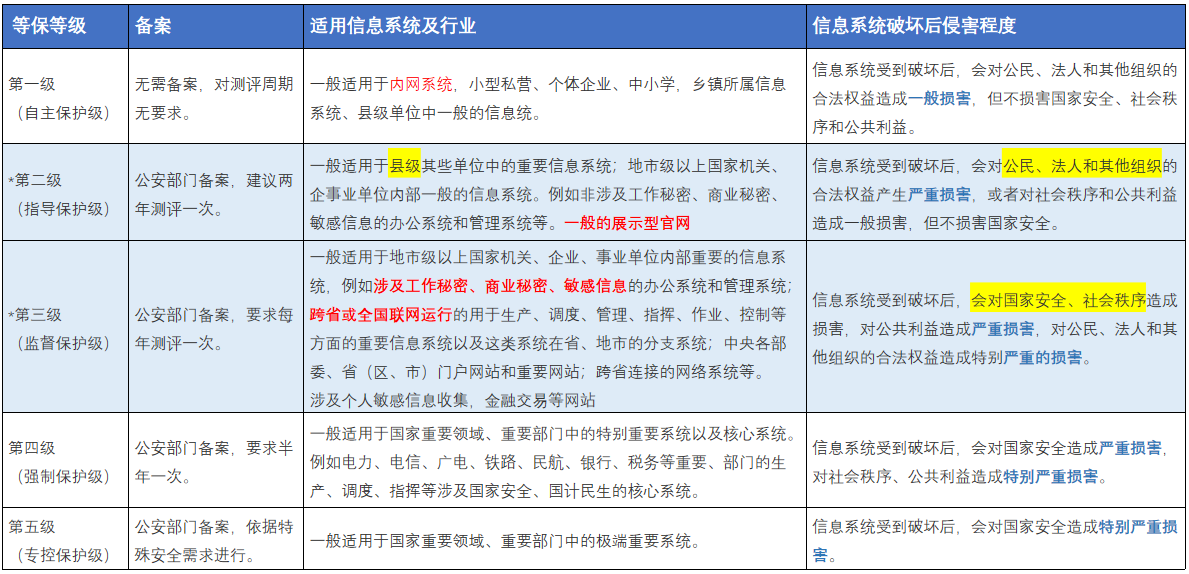 | 等保等级 | 备案 | 适用信息系统及行业 | 信息系统破坏后侵害程度 |
|---|---|---|---|
| 第一级（自主保护级） | 无需备案，对测评周期无要求。 | 一般适用于内网系统，小型私营、个体企业、中小学，乡镇所属信息系统、县级单位中一般的信息统。 | 信息系统受到破坏后，会对公民、法人和其他组织的合法权益造成一般损害，但不损害国家安全、社会秩序和公共利益。 |
| *第二级（指导保护级） | 公安部门备案，建议两年测评一次。 | 一般适用于县级其些单位中的重要信息系统；地市级以上国家机关、企事业单位内部一般的信息系统。例如非涉及工作秘密、商业秘密、敏感信息的办公系统和管理系统等。一般的展示型官网 | 信息系统受到破坏后，会对公民、法人和其他组织的合法权益产生严重损害，或者对社会秩序和公共利益造成一般损害，但不损害国家安全。 |
| *第三级（监督保护级） | 公安部门备案，要求每年测评一次。 | 一般适用于地市级以上国家机关、企业、事业单位内部重要的信息系统，例如涉及工作秘密、商业秘密、敏感信息的办公系统和管理系统；跨省或全国联网运行的用于生产、调度、管理、指挥、作业、控制等方面的重要信息系统以及这类系统在省、地市的分支系统；中央各部委、省（区、市）门户网站和重要网站；跨省连接的网络系统等。涉及个人敏感信息收集，金融交易等网站 | 信息系统受到破坏后，会对国家安全、社会秩序造成损害，对公共利益造成严重损害，对公民、法人和其他组织的合法权益造成特别严重的损害。 |
| 第四级（强制保护级） | 公安部门备案，要求半年一次。 | 一般适用于国家重要领域、重要部门中的特别重要系统以及核心系统。例如电力、电信、广电、铁路、民航、银行、税务等重要、部门的生产、调度、指挥等涉及国家安全、国计民生的核心系统。 | 信息系统受到破坏后，会对国家安全造成严重损害，对社会秩序、公共利益造成特别严重损害。 |
| 第五级（专控保护级） | 公安部门备案，依据特殊安全需求进行。 | 一般适用于国家重要领域、重要部门中的极端重要系统。 | 信息系统受到破坏后，会对国家安全造成特别严重损害。 |